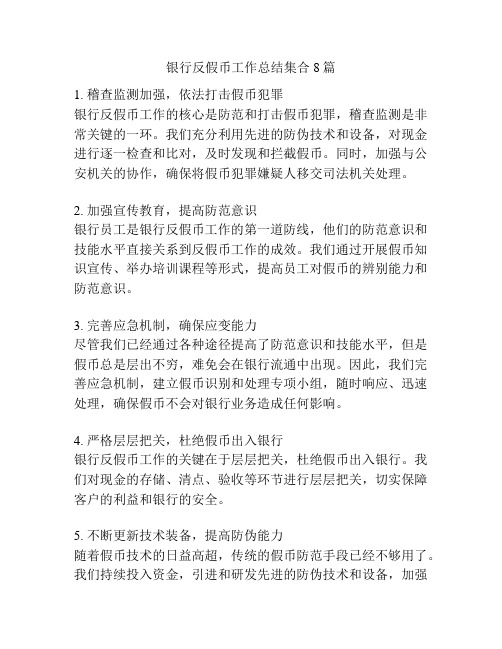 银行反假币工作总结集合 8 篇

1. 稽查监测加强，依法打击假币犯罪
银行反假币工作的核心是防范和打击假币犯罪，稽查监测是非常关键的一环。我们充分利用先进的防伪技术和设备，对现金进行逐一检查和比对，及时发现和拦截假币。同时，加强与公安机关的协作，确保将假币犯罪嫌疑人移交司法机关处理。

2. 加强宣传教育，提高防范意识
银行员工是银行反假币工作的第一道防线，他们的防范意识和技能水平直接关系到反假币工作的成效。我们通过开展假币知识宣传、举办培训课程等形式，提高员工对假币的辨别能力和防范意识。

3. 完善应急机制，确保应变能力
尽管我们已经通过各种途径提高了防范意识和技能水平，但是假币总是层出不穷，难免会在银行流通中出现。因此，我们完善应急机制，建立假币识别和处理专项小组，随时响应、迅速处理，确保假币不会对银行业务造成任何影响。

4. 严格层层把关，杜绝假币出入银行
银行反假币工作的关键在于层层把关，杜绝假币出入银行。我们对现金的存储、清点、验收等环节进行层层把关，切实保障客户的利益和银行的安全。

5. 不断更新技术装备，提高防伪能力
随着假币技术的日益高超，传统的假币防范手段已经不够用了。我们持续投入资金，引进和研发先进的防伪技术和设备，加强